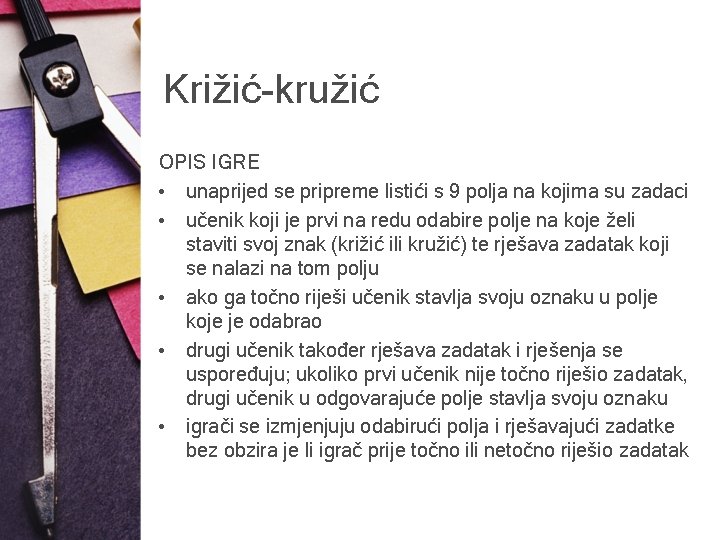 Križić-kružić

OPIS IGRE

• unaprijed se pripreme listići s 9 polja na kojima su zadaci
• učenik koji je prvi na redu odabire polje na koje želi staviti svoj znak (križić ili kružić) te rješava zadatak koji se nalazi na tom polju
• ako ga točno riješi učenik stavlja svoju oznaku u polje koje je odabrao
• drugi učenik također rješava zadatak i rješenja se uspoređuju; ukoliko prvi učenik nije točno riješio zadatak, drugi učenik u odgovarajuće polje stavlja svoju oznaku
• igrači se izmjenjuju odabirući polja i rješavajući zadatke bez obzira je li igrač prije točno ili netočno riješio zadatak